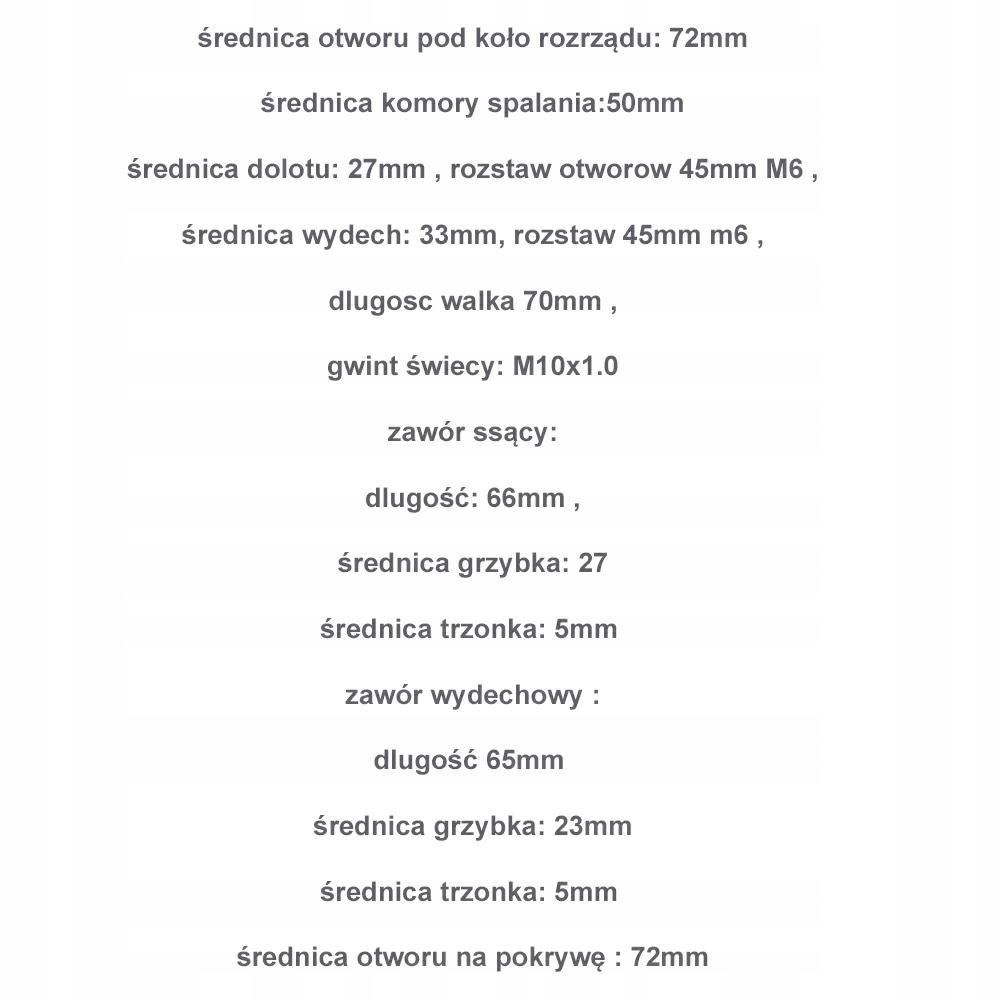 średnica otworu pod koło rozrządu: 72mm

średnica komory spalania:50mm

średnica dolotu: 27mm , rozstaw otworow 45mm M6 ,

średnica wydech: 33mm, rozstaw 45mm m6 ,

dlugosc walka 70mm ,

gwint świecy: M10x1.0

zawór ssący:

dlugość: 66mm ,

średnica grzybka: 27

średnica trzonka: 5mm

zawór wydechowy :

dlugość 65mm

średnica grzybka: 23mm

średnica trzonka: 5mm

średnica otworu na pokrywę : 72mm